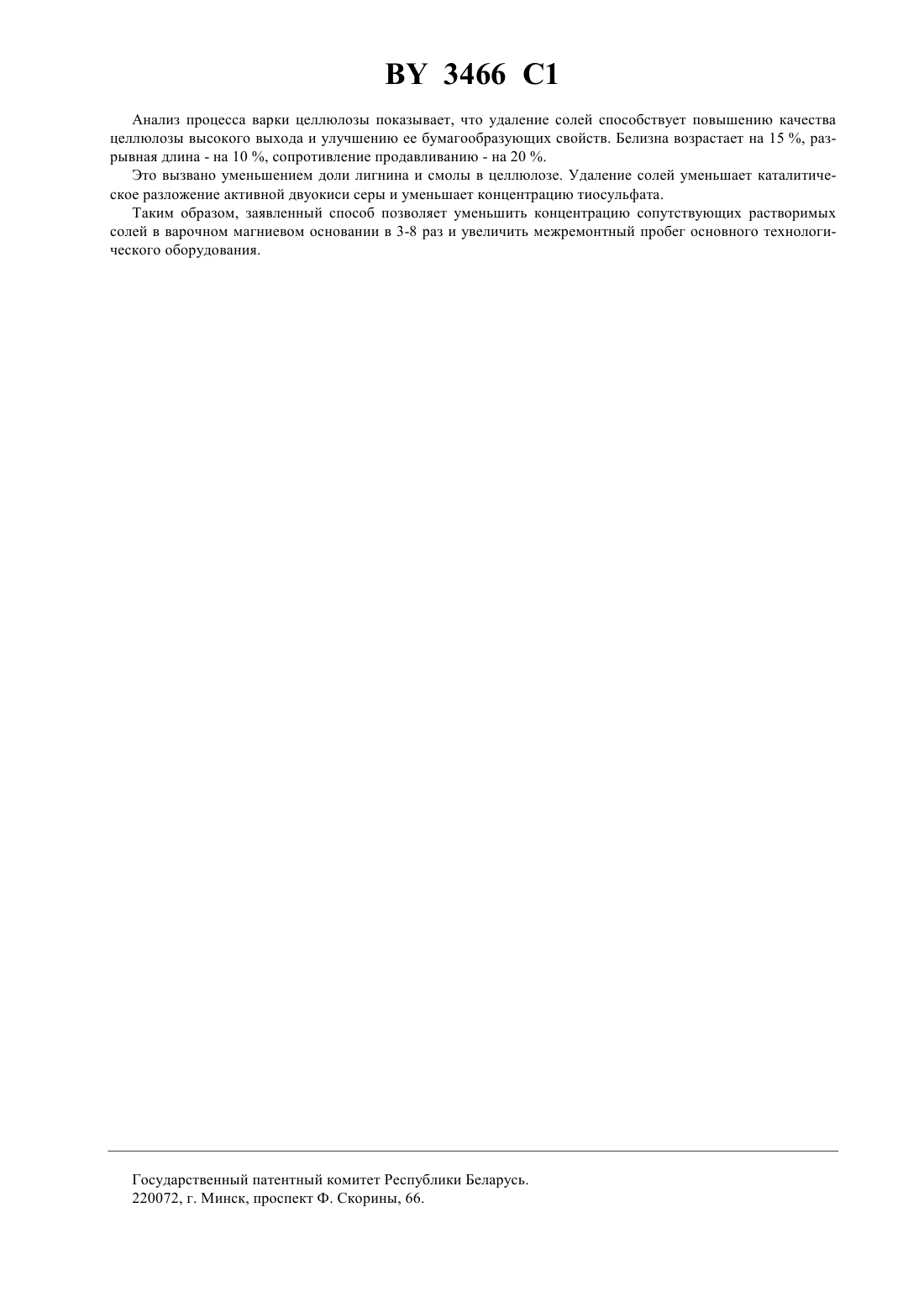 BY 3466 C1

Анализ процесса варки целлюлозы показывает, что удаление солей способствует повышению качества целлюлозы высокого выхода и улучшению ее бумагообразующих свойств. Белизна возрастает на 15 %, разрывная длина - на 10 %, сопротивление продавливанию - на 20 %.

Это вызвано уменьшением доли лигнина и смолы в целлюлозе. Удаление солей уменьшает каталитическое разложение активной двуокиси серы и уменьшает концентрацию тиосульфата.

Таким образом, заявленный способ позволяет уменьшить концентрацию сопутствующих растворимых солей в варочном магниевом основании в 3-8 раз и увеличить межремонтный пробег основного технологического оборудования.

Государственный патентный комитет Республики Беларусь.
220072, г. Минск, проспект Ф. Скорины, 66.